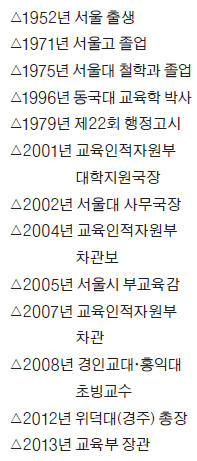 △1952년 서울 출생
△1971년 서울고 졸업
△1975년 서울대 철학과 졸업
△1996년 동국대 교육학 박사
△1979년 제22회 행정고시
△2001년 교육인적자원부 대학지원국장
△2002년 서울대 사무국장
△2004년 교육인적자원부 차관보
△2005년 서울시 부교육감
△2007년 교육인적자원부 차관
△2008년 경인교대·홍익대 초빙교수
△2012년 위덕대(경주) 총장
△2013년 교육부 장관